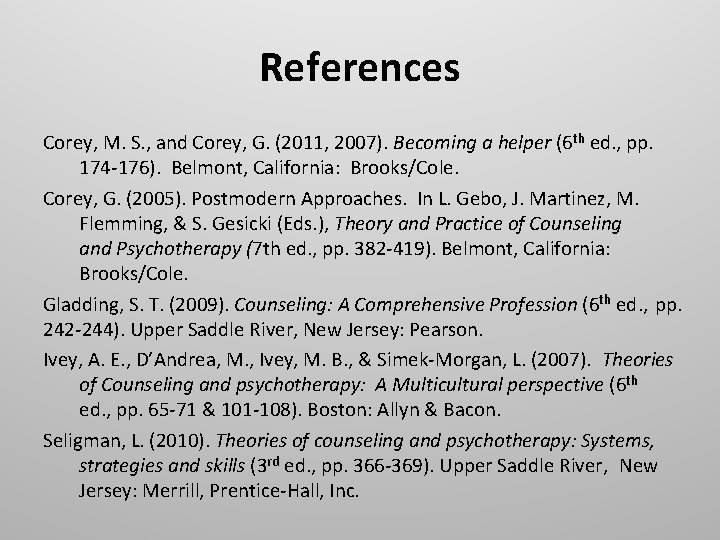 References

Corey, M. S., and Corey, G. (2011, 2007). Becoming a helper (6th ed., pp. 174-176). Belmont, California: Brooks/Cole.

Corey, G. (2005). Postmodern Approaches. In L. Gebo, J. Martinez, M. Flemming, & S. Gesicki (Eds.), Theory and Practice of Counseling and Psychotherapy (7th ed., pp. 382-419). Belmont, California: Brooks/Cole.

Gladding, S. T. (2009). Counseling: A Comprehensive Profession (6th ed., pp. 242-244). Upper Saddle River, New Jersey: Pearson.

Ivey, A. E., D'Andrea, M., Ivey, M. B., & Simek-Morgan, L. (2007). Theories of Counseling and psychotherapy: A Multicultural perspective (6th ed., pp. 65-71 & 101-108). Boston: Allyn & Bacon.

Seligman, L. (2010). Theories of counseling and psychotherapy: Systems, strategies and skills (3rd ed., pp. 366-369). Upper Saddle River, New Jersey: Merrill, Prentice-Hall, Inc.